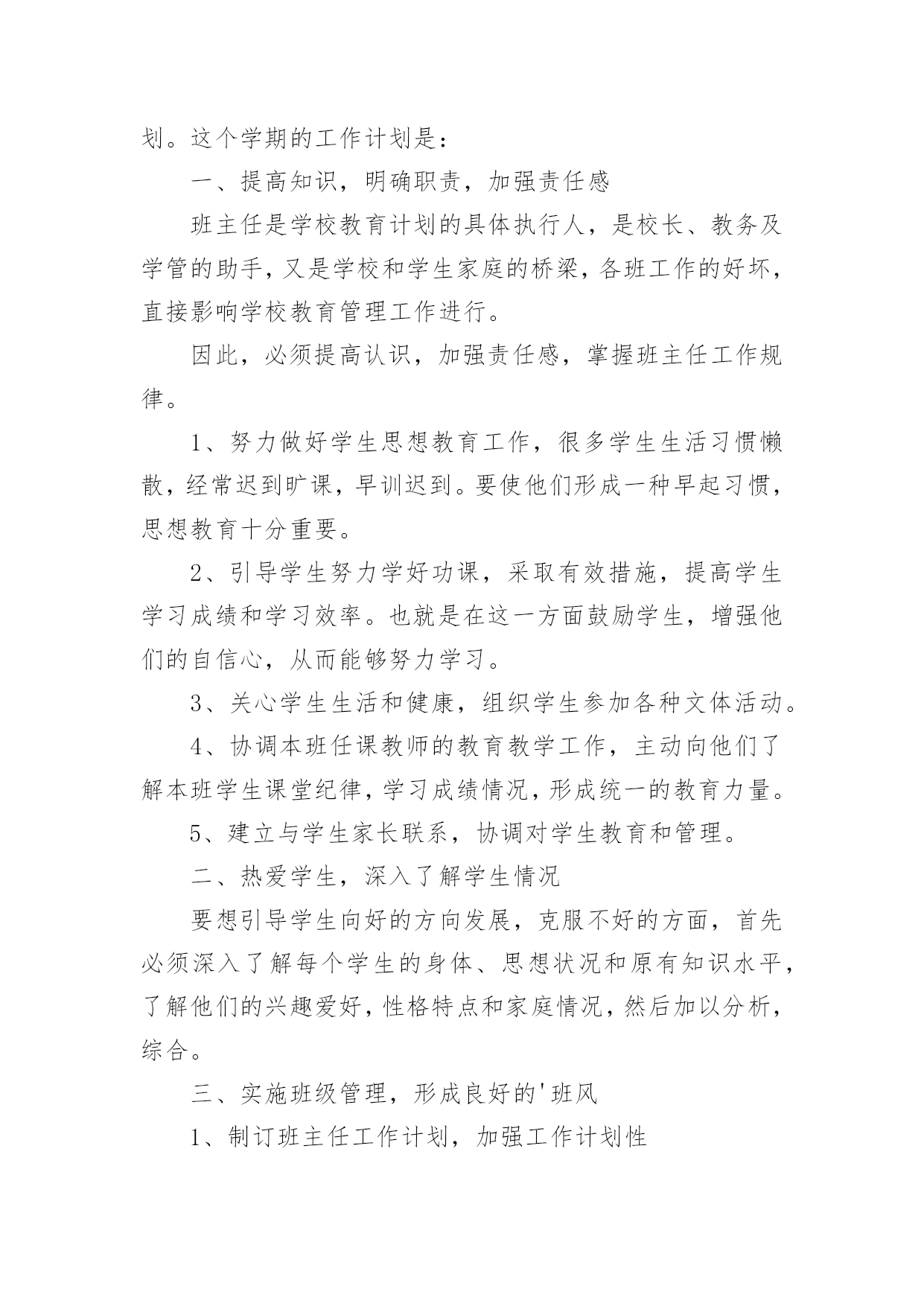 划。这个学期的工作计划是：

一、提高知识，明确职责，加强责任感

班主任是学校教育计划的具体执行人，是校长、教务及学管的助手，又是学校和学生家庭的桥梁，各班工作的好坏，直接影响学校教育管理工作进行。

因此，必须提高认识，加强责任感，掌握班主任工作规律。

1、努力做好学生思想教育工作，很多学生生活习惯懒散，经常迟到旷课，早训迟到。要使他们形成一种早起习惯，思想教育十分重要。

2、引导学生努力学好功课，采取有效措施，提高学生学习成绩和学习效率。也就是在这一方面鼓励学生，增强他们的自信心，从而能够努力学习。

3、关心学生生活和健康，组织学生参加各种文体活动。

4、协调本班任课教师的教育教学工作，主动向他们了解本班学生课堂纪律，学习成绩情况，形成统一的教育力量。

5、建立与学生家长联系，协调对学生教育和管理。

二、热爱学生，深入了解学生情况

要想引导学生向好的方向发展，克服不好的方面，首先必须深入了解每个学生的身体、思想状况和原有知识水平，了解他们的兴趣爱好，性格特点和家庭情况，然后加以分析，综合。

三、实施班级管理，形成良好的'班风

1、制订班主任工作计划，加强工作计划性